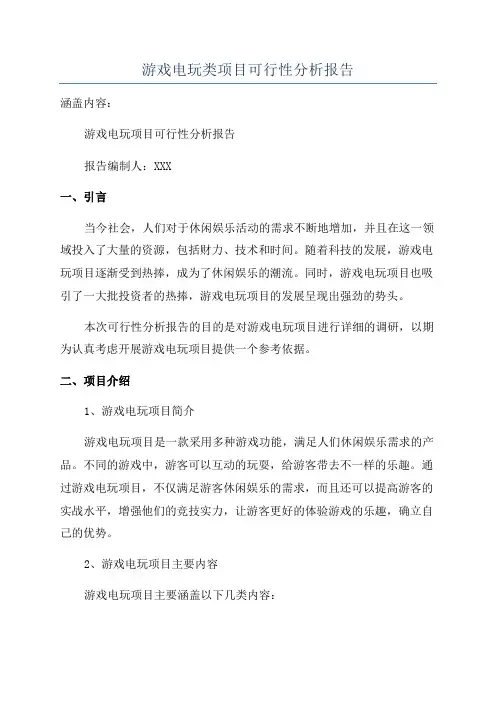 游戏电玩类项目可行性分析报告

涵盖内容：

游戏电玩项目可行性分析报告

报告编制人：XXX

一、引言

当今社会，人们对于休闲娱乐活动的需求不断地增加，并且在这一领域投入了大量的资源，包括财力、技术和时间。随着科技的发展，游戏电玩项目逐渐受到热捧，成为了休闲娱乐的潮流。同时，游戏电玩项目也吸引了一大批投资者的热捧，游戏电玩项目的发展呈现出强劲的势头。

本次可行性分析报告的目的是对游戏电玩项目进行详细的调研，以期为认真考虑开展游戏电玩项目提供一个参考依据。

二、项目介绍

1、游戏电玩项目简介

游戏电玩项目是一款采用多种游戏功能，满足人们休闲娱乐需求的产品。不同的游戏中，游客可以互动的玩耍，给游客带去不一样的乐趣。通过游戏电玩项目，不仅满足游客休闲娱乐的需求，而且还可以提高游客的实战水平，增强他们的竞技实力，让游客更好的体验游戏的乐趣，确立自己的优势。

2、游戏电玩项目主要内容

游戏电玩项目主要涵盖以下几类内容：